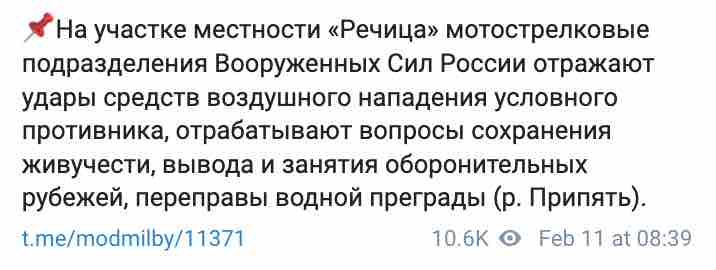 📌На участке местности «Речица» мотострелковые подразделения Вооруженных Сил России отражают удары средств воздушного нападения условного противника, отрабатывают вопросы сохранения живучести, вывода и занятия оборонительных рубежей, переправы водной преграды (р. Припять).

t.me/modmilby/11371

10.6K Feb 11 at 08:39